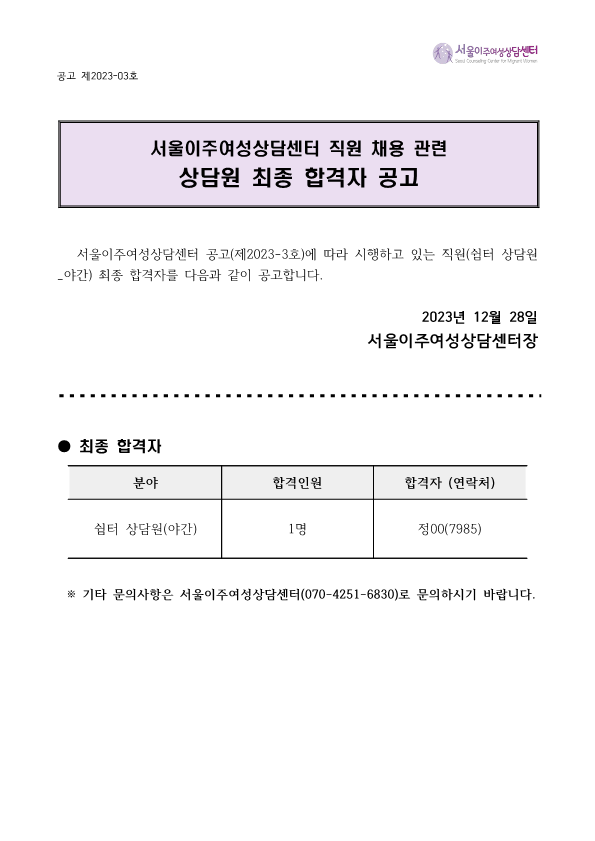 서울이주여성상담센터
Seoul Counseling Center for Migrant Women

공고 제2023-03호

서울이주여성상담센터 직원 채용 관련
상담원 최종 합격자 공고

서울이주여성상담센터 공고(제2023-3호)에 따라 시행하고 있는 직원(쉼터 상담원_야간) 최종 합격자를 다음과 같이 공고합니다.

2023년 12월 28일
서울이주여성상담센터장

● 최종 합격자

| 분야 | 합격인원 | 합격자 (연락처) |
|---|---|---|
| 쉼터 상담원(야간) | 1명 | 정00(7985) |

※ 기타 문의사항은 서울이주여성상담센터(070-4251-6830)로 문의하시기 바랍니다.